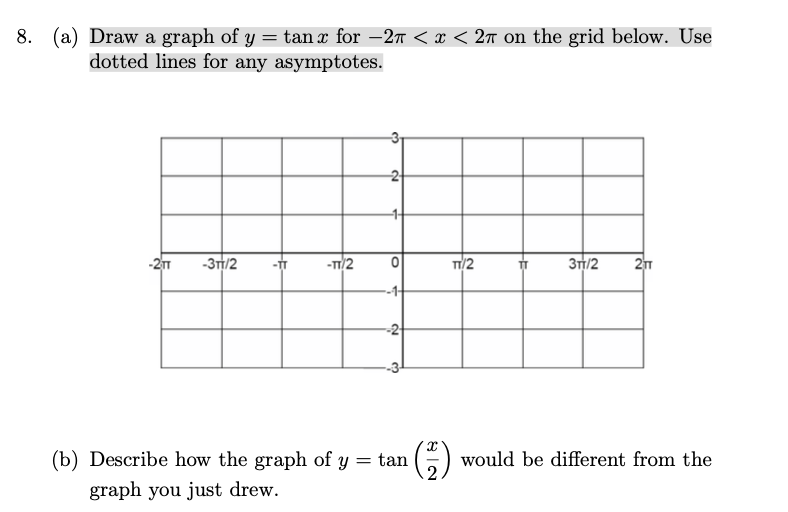 8. (a) Draw a graph of $y = \tan x$ for $-2\pi < x < 2\pi$ on the grid below. Use dotted lines for any asymptotes.

3
2
1
-2π -3π/2 -π -π/2 0 π/2 π 3π/2 2π
-1
-2
-3

(b) Describe how the graph of $y = \tan\left(\frac{x}{2}\right)$ would be different from the graph you just drew.